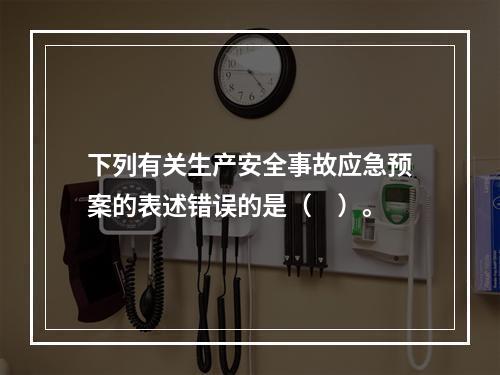 下列有关生产安全事故应急预案的表述错误的是（　）。